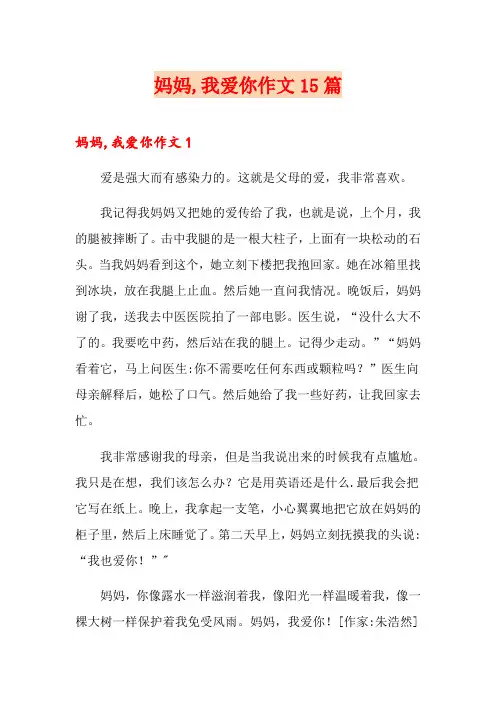 妈妈,我爱你作文15篇

妈妈,我爱你作文1

爱是强大而有感染力的。这就是父母的爱，我非常喜欢。

我记得我妈妈又把她的爱传给了我，也就是说，上个月，我的腿被摔断了。击中我腿的是一根大柱子，上面有一块松动的石头。当我妈妈看到这个，她立刻下楼把我抱回家。她在冰箱里找到冰块，放在我腿上止血。然后她一直问我情况。晚饭后，妈妈谢了我，送我去中医医院拍了一部电影。医生说，“没什么大不了的。我要吃中药，然后站在我的腿上。记得少走动。”“妈妈看着它，马上问医生:你不需要吃任何东西或颗粒吗？”医生向母亲解释后，她松了口气。然后她给了我一些好药，让我回家去忙。

我非常感谢我的母亲，但是当我说出来的时候我有点尴尬。我只是在想，我们该怎么办？它是用英语还是什么.最后我会把它写在纸上。晚上，我拿起一支笔，小心翼翼地把它放在妈妈的柜子里，然后上床睡觉了。第二天早上，妈妈立刻抚摸我的头说：“我也爱你！”"

妈妈，你像露水一样滋润着我，像阳光一样温暖着我，像一棵大树一样保护着我免受风雨。妈妈，我爱你！[作家:朱浩然]